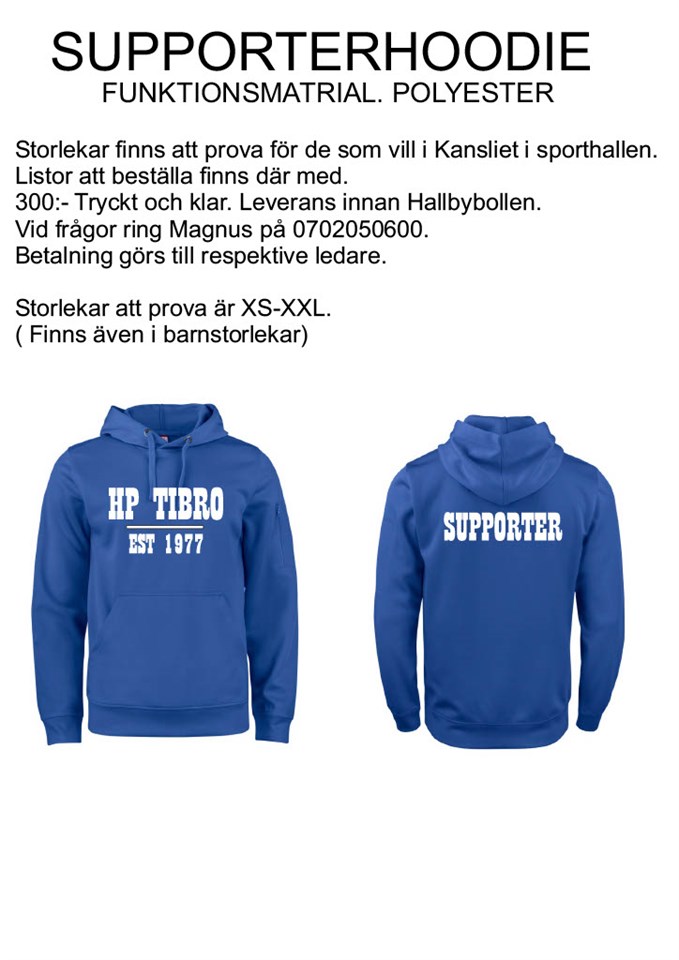 SUPPORTERHOODIE
FUNKTIONSMATRIAL. POLYESTER

Storlekar finns att prova för de som vill i Kansliet i sporthallen.
Listor att beställa finns där med.
300:- Tryckt och klar. Leverans innan Hallbybollen.
Vid frågor ring Magnus på 0702050600.
Betalning görs till respektive ledare.

Storlekar att prova är XS-XXL.
( Finns även i barnstorlekar)

HP TIBRO
EST 1977

SUPPORTER